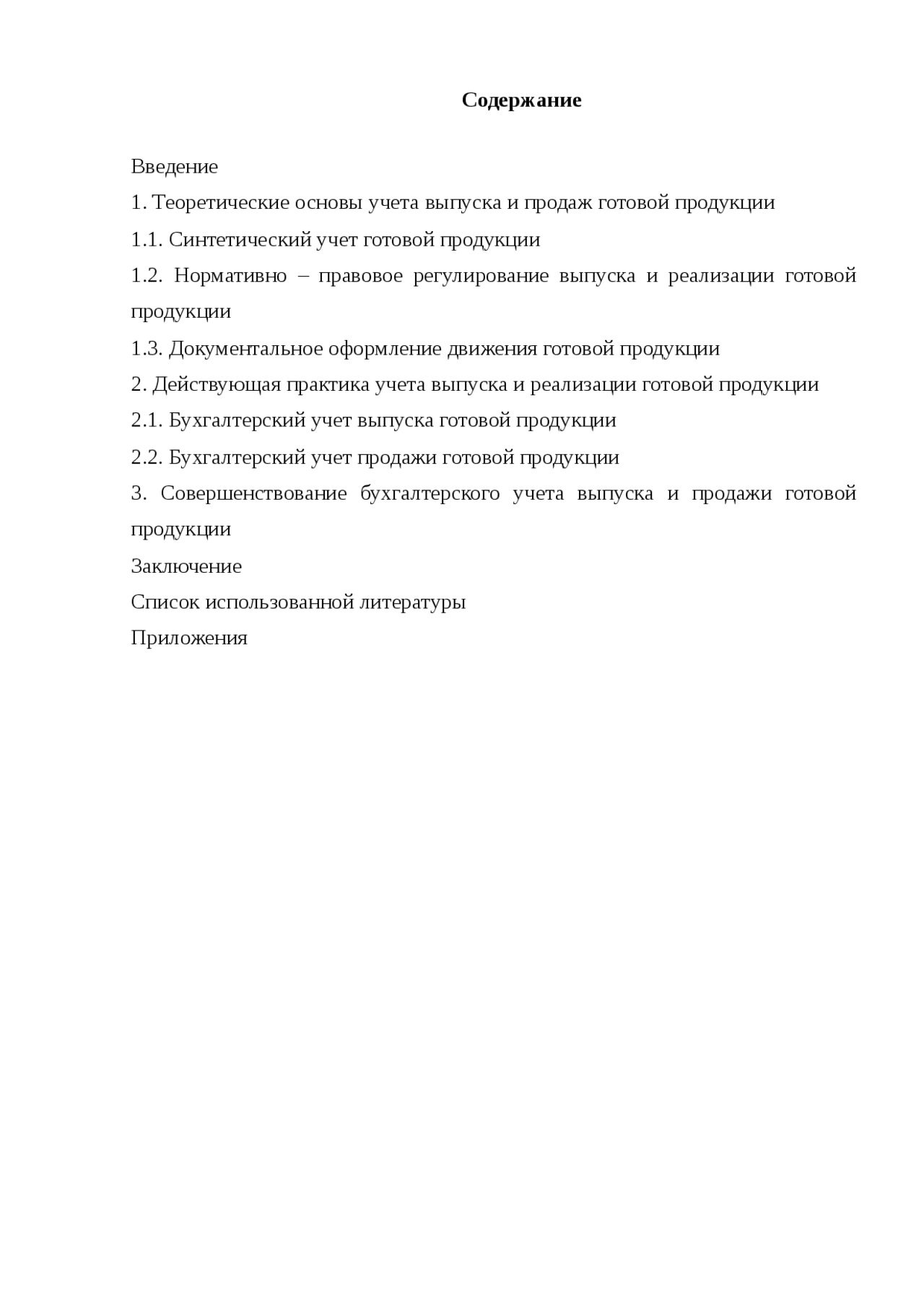 Содержание

Введение

1. Теоретические основы учета выпуска и продаж готовой продукции

1.1. Синтетический учет готовой продукции

1.2. Нормативно – правовое регулирование выпуска и реализации готовой продукции

1.3. Документальное оформление движения готовой продукции

2. Действующая практика учета выпуска и реализации готовой продукции

2.1. Бухгалтерский учет выпуска готовой продукции

2.2. Бухгалтерский учет продажи готовой продукции

3. Совершенствование бухгалтерского учета выпуска и продажи готовой продукции

Заключение

Список использованной литературы

Приложения